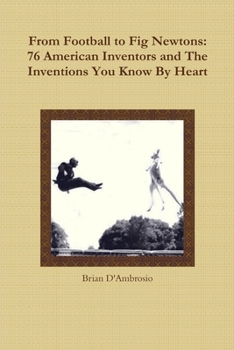 From Football to Fig Newtons: 76 American Inventors and The Inventions You Know By Heart

Brian D'Ambrosio